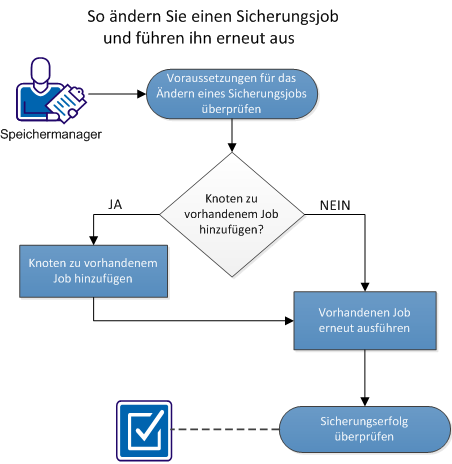 So ändern Sie einen Sicherungsjob und führen ihn erneut aus

Speichermanager

Voraussetzungen für das Ändern eines Sicherungsjobs überprüfen

Knoten zu vorhandenem Job hinzufügen?

JA

NEIN

Knoten zu vorhandenem Job hinzufügen

Vorhandenen Job erneut ausführen

Sicherungserfolg überprüfen